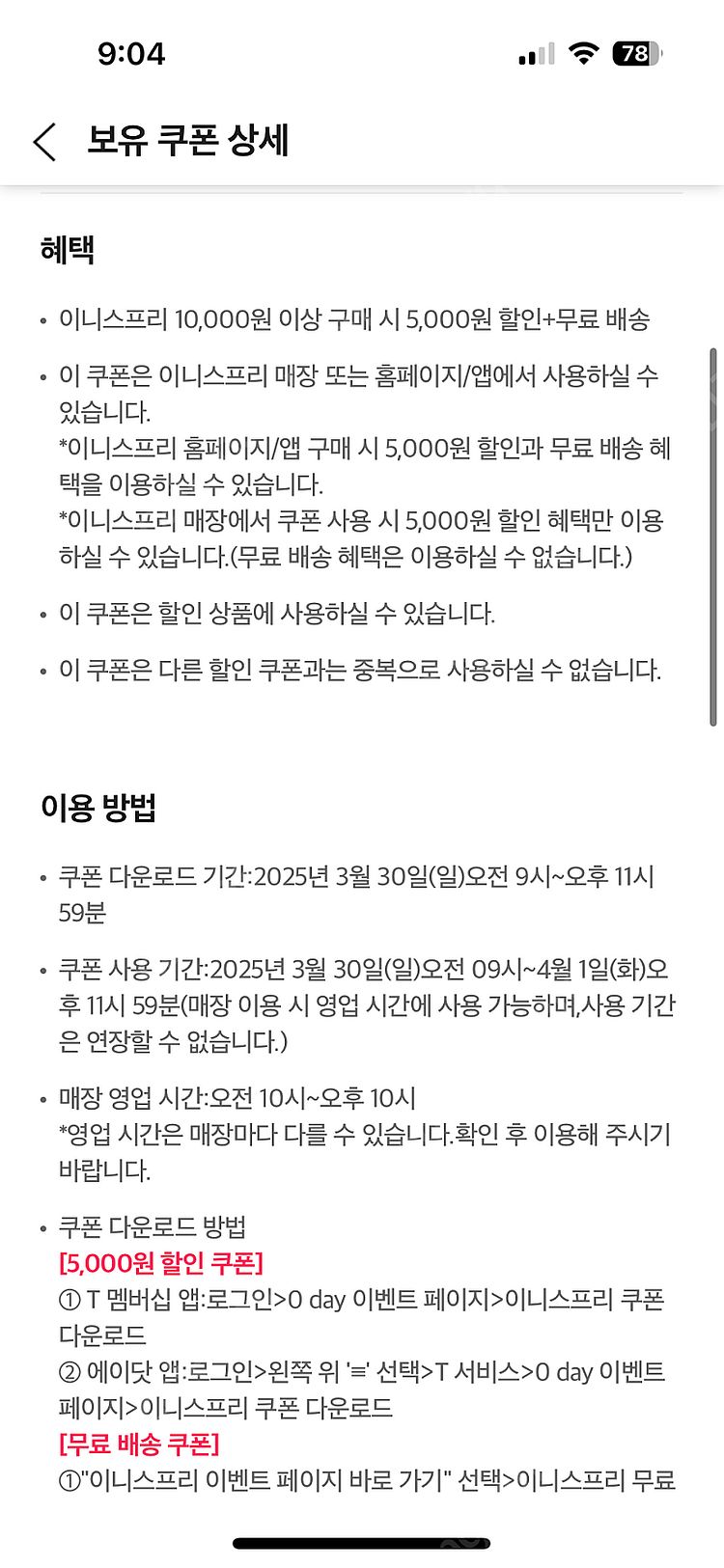 9:04

78

보유 쿠폰 상세

혜택

• 이니스프리 10,000원 이상 구매 시 5,000원 할인+무료 배송

• 이 쿠폰은 이니스프리 매장 또는 홈페이지/앱에서 사용하실 수 있습니다.
*이니스프리 홈페이지/앱 구매 시 5,000원 할인과 무료 배송 혜택을 이용하실 수 있습니다.
*이니스프리 매장에서 쿠폰 사용 시 5,000원 할인 혜택만 이용하실 수 있습니다.(무료 배송 혜택은 이용하실 수 없습니다.)

• 이 쿠폰은 할인 상품에 사용하실 수 있습니다.

• 이 쿠폰은 다른 할인 쿠폰과는 중복으로 사용하실 수 없습니다.

이용 방법

• 쿠폰 다운로드 기간:2025년 3월 30일(일)오전 9시~오후 11시 59분

• 쿠폰 사용 기간:2025년 3월 30일(일)오전 09시~4월 1일(화)오후 11시 59분(매장 이용 시 영업 시간에 사용 가능하며,사용 기간은 연장할 수 없습니다.)

• 매장 영업 시간:오전 10시~오후 10시
*영업 시간은 매장마다 다를 수 있습니다.확인 후 이용해 주시기 바랍니다.

• 쿠폰 다운로드 방법
[5,000원 할인 쿠폰]
① T 멤버십 앱:로그인>0 day 이벤트 페이지>이니스프리 쿠폰 다운로드
② 에이닷 앱:로그인>왼쪽 위 '≡' 선택>T 서비스>0 day 이벤트 페이지>이니스프리 쿠폰 다운로드
[무료 배송 쿠폰]
①"이니스프리 이벤트 페이지 바로 가기" 선택>이니스프리 무료